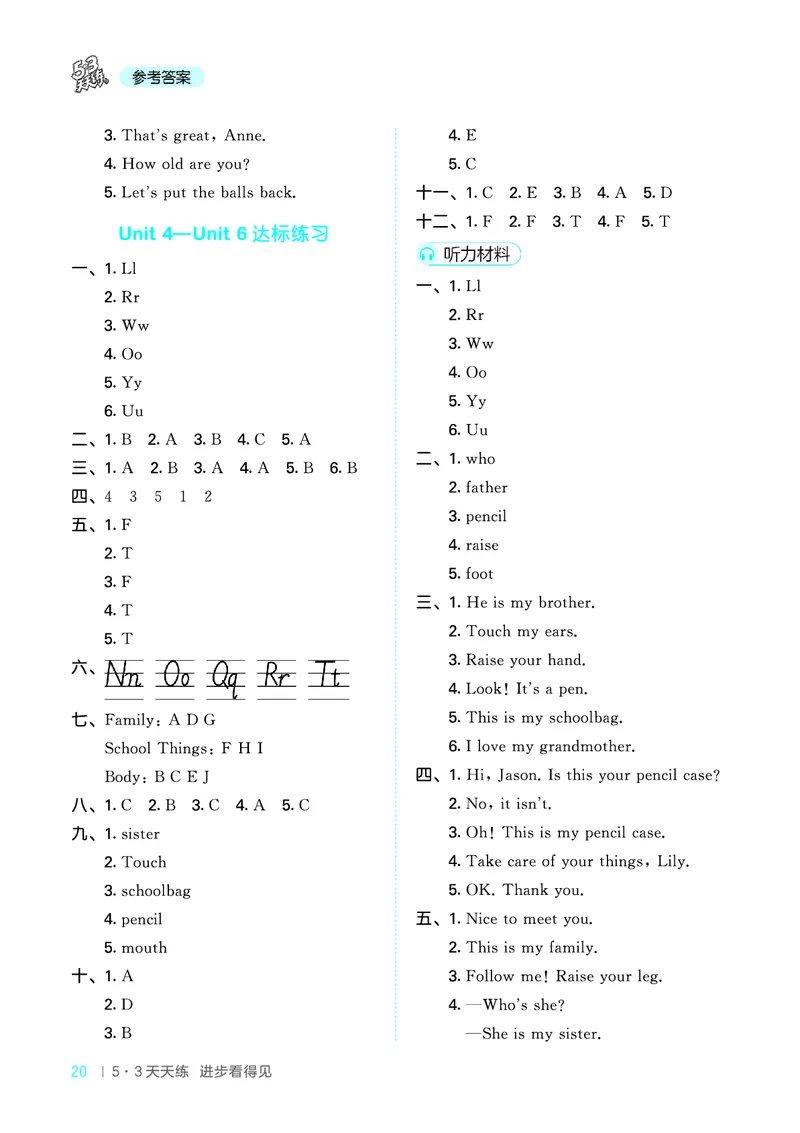 5·3天天练 参考答案

3. That's great, Anne.
4. How old are you?
5. Let's put the balls back.

Unit 4—Unit 6 达标练习

一、1. Ll
2. Rr
3. Ww
4. Oo
5. Yy
6. Uu
二、1. B 2. A 3. B 4. C 5. A
三、1. A 2. B 3. A 4. A 5. B 6. B
四、4 3 5 1 2
五、1. F
2. T
3. F
4. T
5. T
六、Nn Oo Qq Rr Tt
七、Family: A D G
School Things: F H I
Body: B C E J
八、1. C 2. B 3. C 4. A 5. C
九、1. sister
2. Touch
3. schoolbag
4. pencil
5. mouth
十、1. A
2. D
3. B
4. E
5. C
十一、1. C 2. E 3. B 4. A 5. D
十二、1. F 2. F 3. T 4. F 5. T

听力材料

一、1. Ll
2. Rr
3. Ww
4. Oo
5. Yy
6. Uu
二、1. who
2. father
3. pencil
4. raise
5. foot
三、1. He is my brother.
2. Touch my ears.
3. Raise your hand.
4. Look! It's a pen.
5. This is my schoolbag.
6. I love my grandmother.
四、1. Hi, Jason. Is this your pencil case?
2. No, it isn't.
3. Oh! This is my pencil case.
4. Take care of your things, Lily.
5. OK. Thank you.
五、1. Nice to meet you.
2. This is my family.
3. Follow me! Raise your leg.
4. —Who's she?
—She is my sister.

20 | 5·3天天练 进步看得见